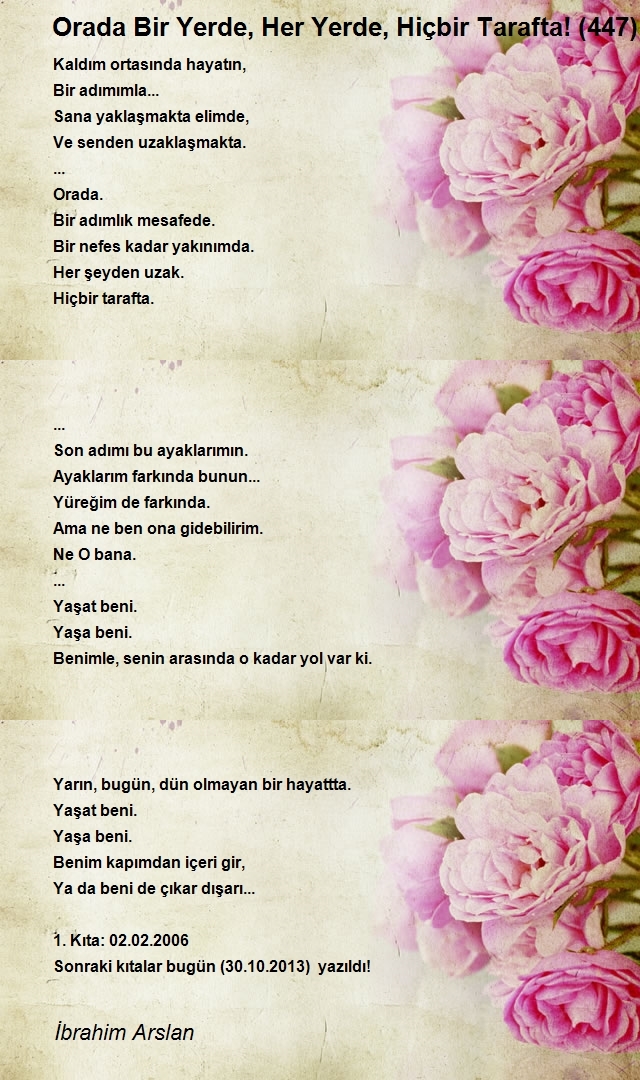 Orada Bir Yerde, Her Yerde, Hiçbir Tarafta! (447)

Kaldım ortasında hayatın,
Bir adımımla...
Sana yaklaşmakta elimde,
Ve senden uzaklaşmakta.
...
Orada.
Bir adımlık mesafede.
Bir nefes kadar yakınımda.
Her şeyden uzak.
Hiçbir tarafta.

...
Son adımı bu ayaklarımın.
Ayaklarım farkında bunun...
Yüreğim de farkında.
Ama ne ben ona gidebilirim.
Ne O bana.
...
Yaşat beni.
Yaşa beni.
Benimle, senin arasında o kadar yol var ki.

Yarın, bugün, dün olmayan bir hayattta.
Yaşat beni.
Yaşa beni.
Benim kapımdan içeri gir,
Ya da beni de çıkar dışarı...

1. Kıta: 02.02.2006
Sonraki kıtalar bugün (30.10.2013) yazıldı!

İbrahim Arslan